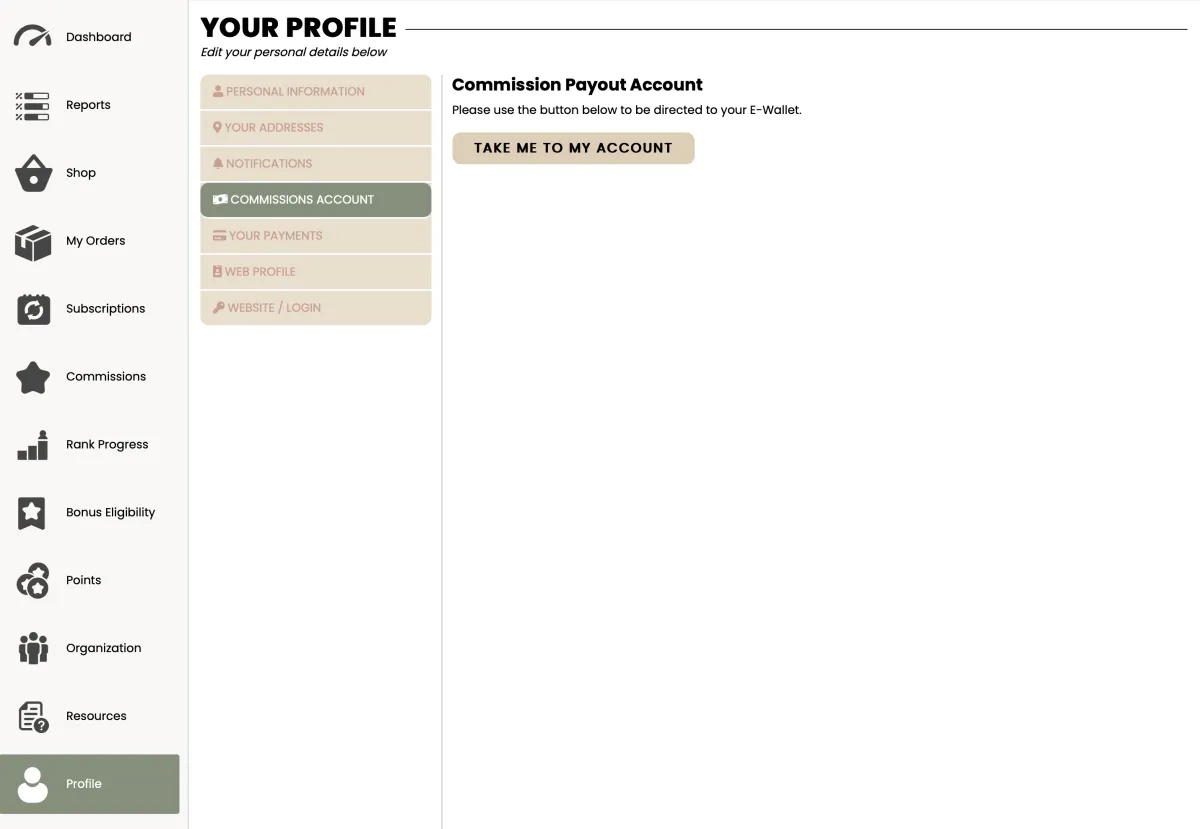 Dashboard

Reports

Shop

My Orders

Subscriptions

Commissions

Rank Progress

Bonus Eligibility

Points

Organization

Resources

Profile

YOUR PROFILE

Edit your personal details below

PERSONAL INFORMATION

YOUR ADDRESSES

NOTIFICATIONS

COMMISSIONS ACCOUNT

YOUR PAYMENTS

WEB PROFILE

WEBSITE / LOGIN

Commission Payout Account

Please use the button below to be directed to your E-Wallet.

TAKE ME TO MY ACCOUNT